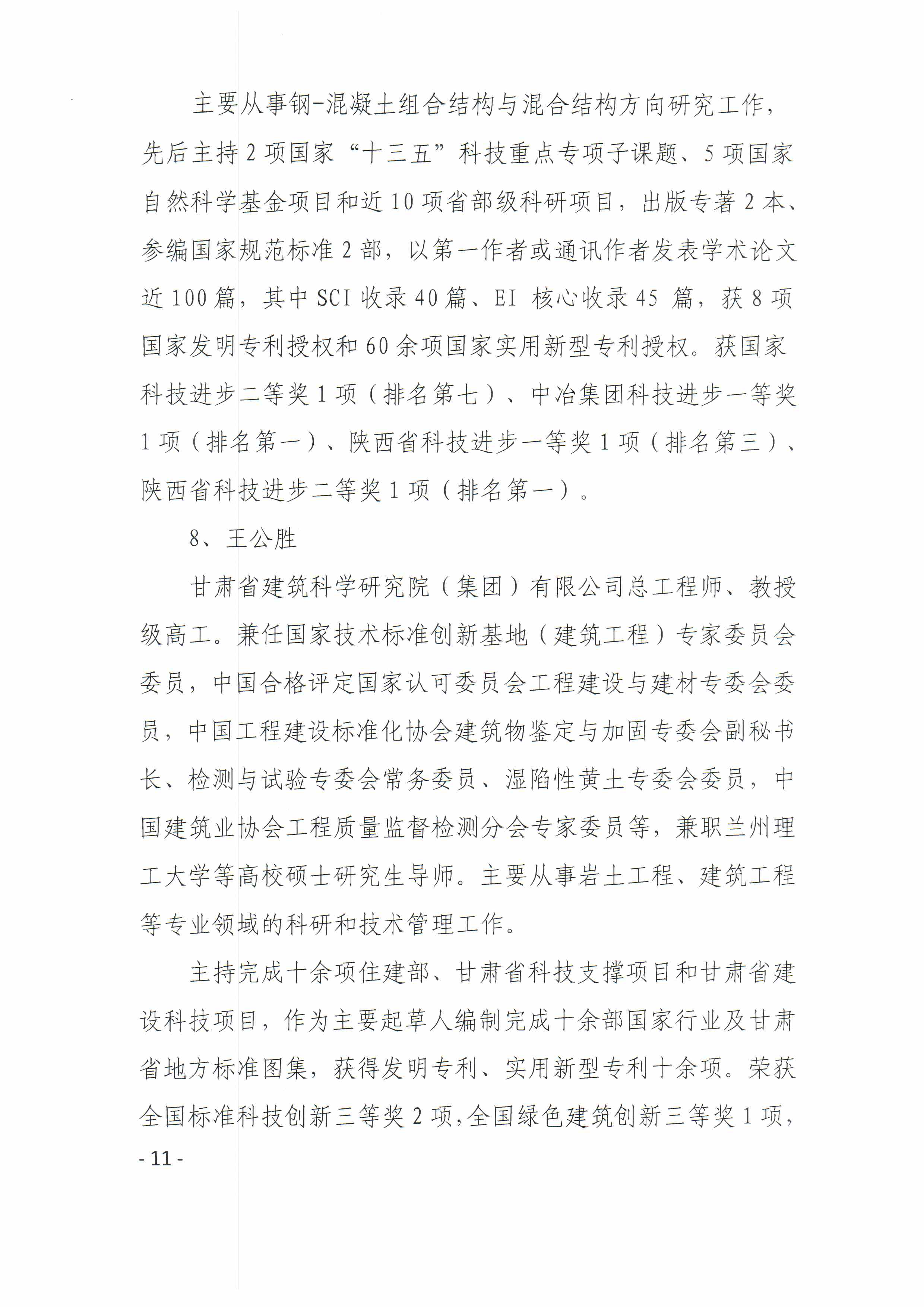 主要从事钢-混凝土组合结构与混合结构方向研究工作，先后主持 2 项国家“十三五”科技重点专项子课题、5 项国家自然科学基金项目和近 10 项省部级科研项目，出版专著 2 本、参编国家规范标准 2 部，以第一作者或通讯作者发表学术论文近 100 篇，其中 SCI 收录 40 篇、EI 核心收录 45 篇，获 8 项国家发明专利授权和 60 余项国家实用新型专利授权。获国家科技进步二等奖 1 项（排名第七）、中冶集团科技进步一等奖 1 项（排名第一）、陕西省科技进步一等奖 1 项（排名第三）、陕西省科技进步二等奖 1 项（排名第一）。

8、王公胜

甘肃省建筑科学研究院（集团）有限公司总工程师、教授级高工。兼任国家技术标准创新基地（建筑工程）专家委员会委员，中国合格评定国家认可委员会工程建设与建材专委会委员，中国工程建设标准化协会建筑物鉴定与加固专委会副秘书长、检测与试验专委会常务委员、湿陷性黄土专委会委员，中国建筑业协会工程质量监督检测分会专家委员等，兼职兰州理工大学等高校硕士研究生导师。主要从事岩土工程、建筑工程等专业领域的科研和技术管理工作。

主持完成十余项住建部、甘肃省科技支撑项目和甘肃省建设科技项目，作为主要起草人编制完成十余部国家行业及甘肃省地方标准图集，获得发明专利、实用新型专利十余项。荣获全国标准科技创新三等奖 2 项，全国绿色建筑创新三等奖 1 项，

- 11 -